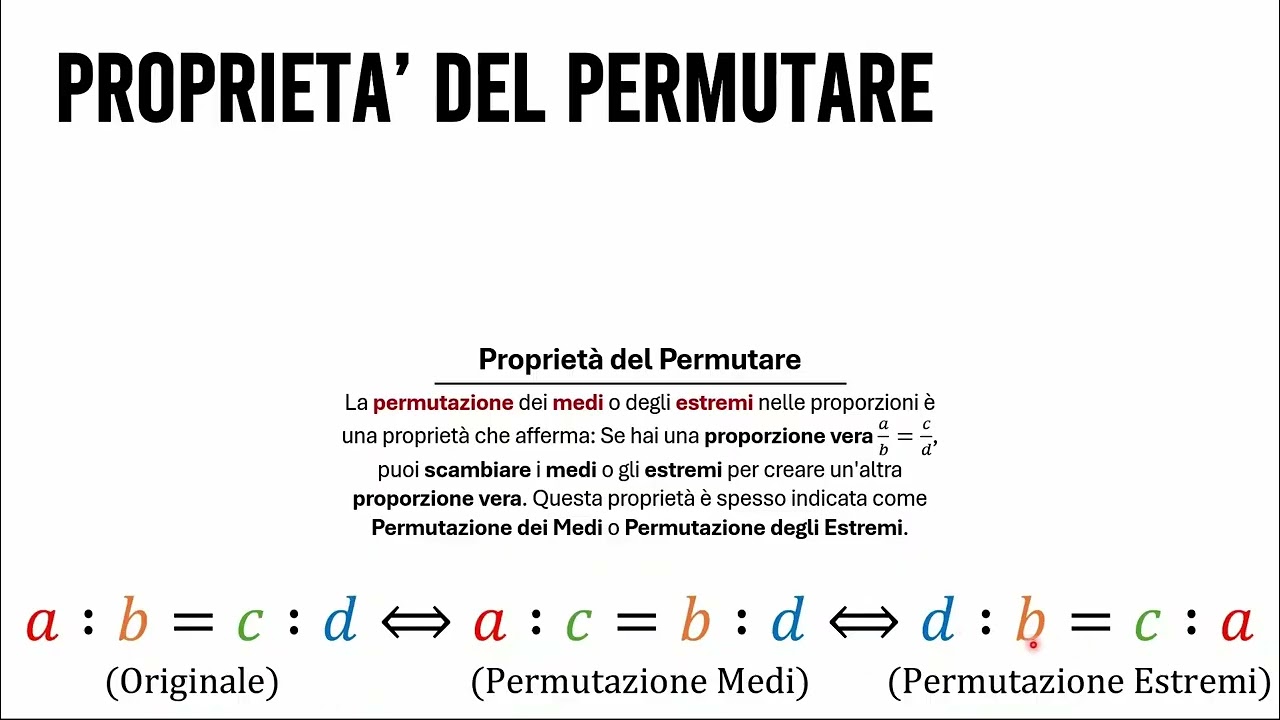 PROPRIETA' DEL PERMUTARE

Proprietà del Permutare

La permutazione dei medi o degli estremi nelle proporzioni è una proprietà che afferma: Se hai una proporzione vera $\frac{a}{b} = \frac{c}{d}$, puoi scambiare i medi o gli estremi per creare un'altra proporzione vera. Questa proprietà è spesso indicata come Permutazione dei Medi o Permutazione degli Estremi.

$a : b = c : d \Leftrightarrow a : c = b : d \Leftrightarrow d : b = c : a$

(Originale) (Permutazione Medi) (Permutazione Estremi)